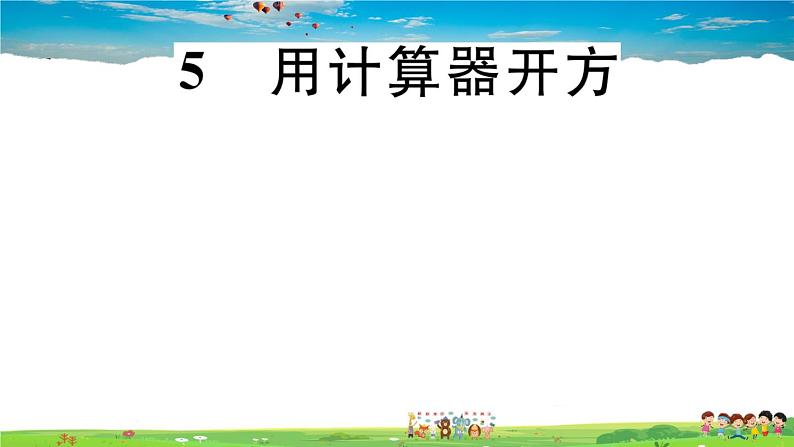 5　用计算器开方